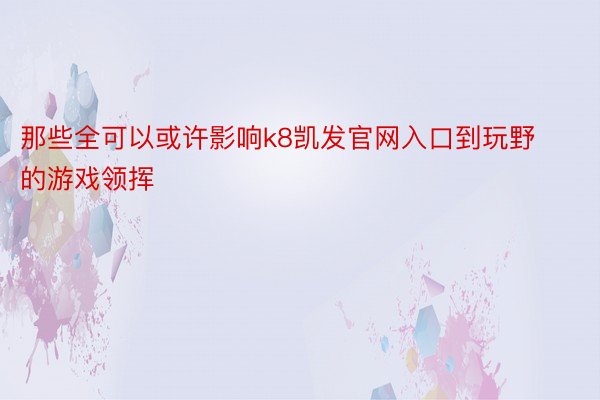 那些全可以或许影响k8凯发官网入口到玩野的游戏领挥